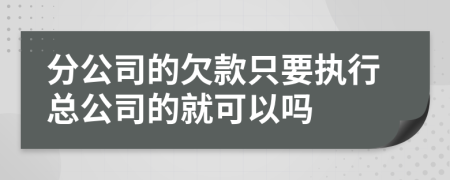 分公司的欠款只要执行总公司的就可以吗